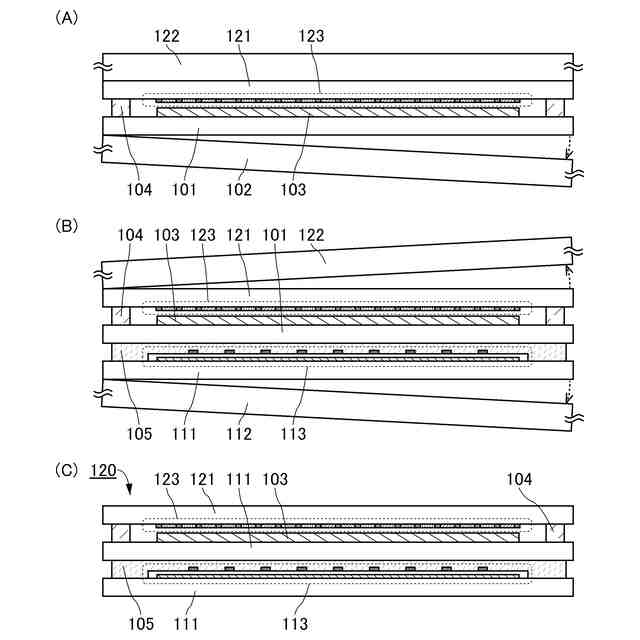 (A)
122 121 123
104 101 102 103

(B)
104 103 123 121 101 122
105 111 112 113

(C) 120
123 121 111 103 104
105 111 113